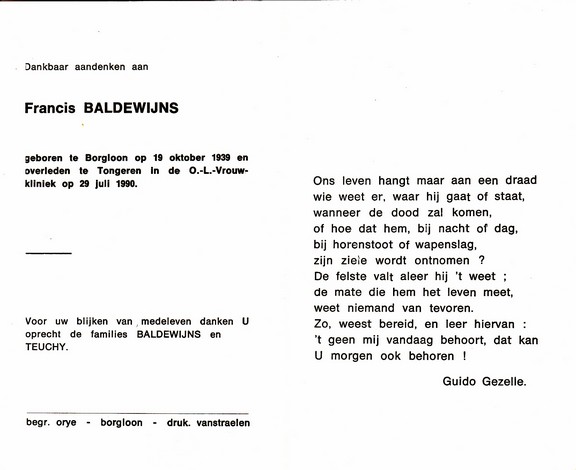 Dankbaar aandenken aan

Francis BALDEWIJNS

geboren te Borgloon op 19 oktober 1939 en overleden te Tongeren in de O.-L.-Vrouwkliniek op 29 juli 1990.

Voor uw blijken van medeleven danken U oprecht de families BALDEWIJNS en TEUCHY.

begr. orye - borgloon - druk. vanstraelen

Ons leven hangt maar aan een draad
wie weet er, waar hij gaat of staat,
wanneer de dood zal komen,
of hoe dat hem, bij nacht of dag,
bij horenstoot of wapenslag,
zijn ziele wordt ontnomen ?
De felste valt aleer hij 't weet ;
de mate die hem het leven meet,
weet niemand van tevoren.
Zo, weest bereid, en leer hiervan :
't geen mij vandaag behoort, dat kan
U morgen ook behoren !

Guido Gezelle.